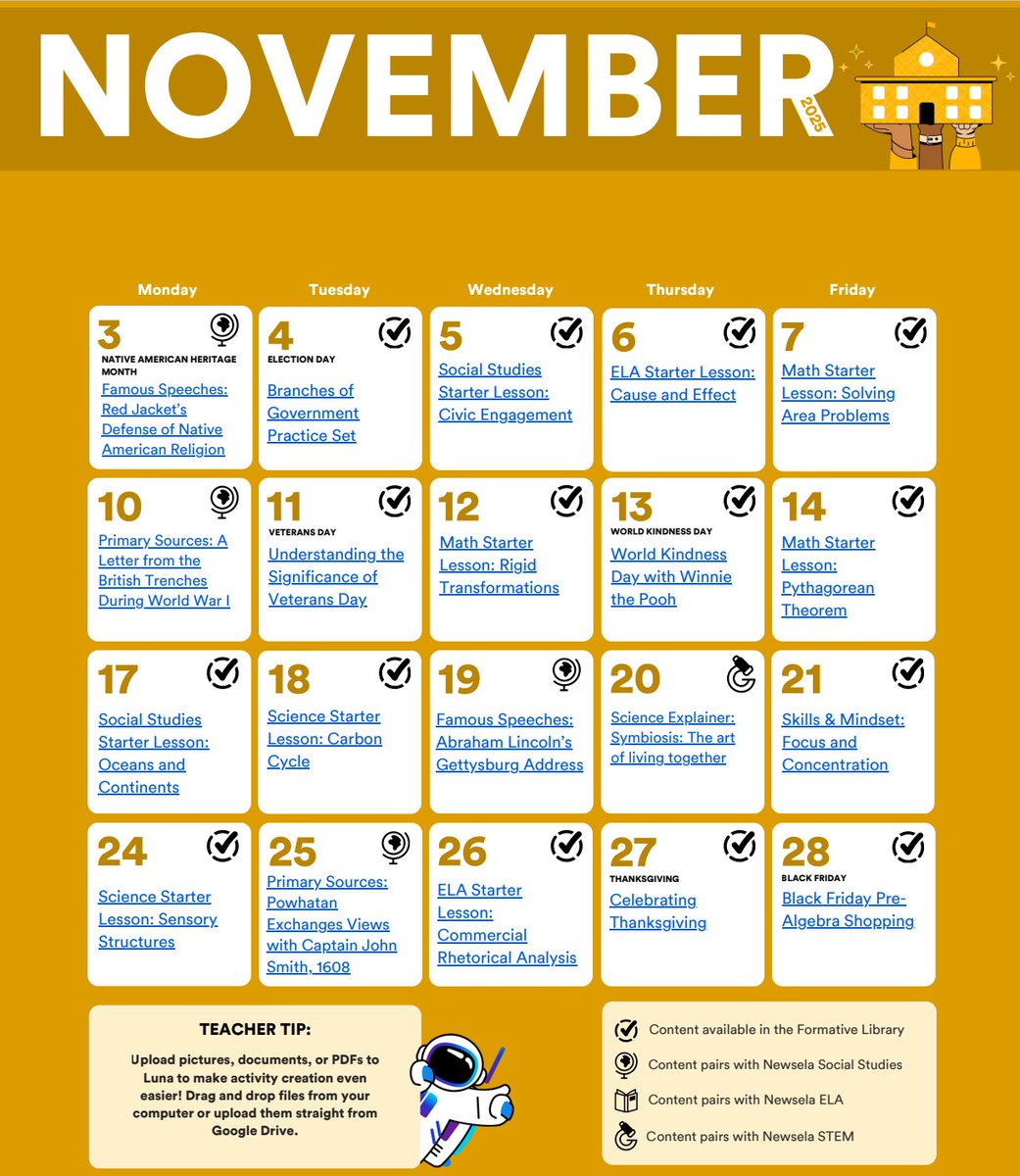 NOVEMBER 2025

| Monday | Tuesday | Wednesday | Thursday | Friday |
|---|---|---|---|---|
| 3 NATIVE AMERICAN HERITAGE MONTH Famous Speeches: Red Jacket's Defense of Native American Religion | 4 ELECTION DAY Branches of Government Practice Set | 5 Social Studies Starter Lesson: Civic Engagement | 6 ELA Starter Lesson: Cause and Effect | 7 Math Starter Lesson: Solving Area Problems |
| 10 Primary Sources: A Letter from the British Trenches During World War I | 11 VETERANS DAY Understanding the Significance of Veterans Day | 12 Math Starter Lesson: Rigid Transformations | 13 WORLD KINDNESS DAY World Kindness Day with Winnie the Pooh | 14 Math Starter Lesson: Pythagorean Theorem |
| 17 Social Studies Starter Lesson: Oceans and Continents | 18 Science Starter Lesson: Carbon Cycle | 19 Famous Speeches: Abraham Lincoln's Gettysburg Address | 20 Science Explainer: Symbiosis: The art of living together | 21 Skills & Mindset: Focus and Concentration |
| 24 Science Starter Lesson: Sensory Structures | 25 Primary Sources: Powhatan Exchanges Views with Captain John Smith, 1608 | 26 ELA Starter Lesson: Commercial Rhetorical Analysis | 27 THANKSGIVING Celebrating Thanksgiving | 28 BLACK FRIDAY Black Friday Pre-Algebra Shopping |

TEACHER TIP:

Upload pictures, documents, or PDFs to Luna to make activity creation even easier! Drag and drop files from your computer or upload them straight from Google Drive.

Content available in the Formative Library
Content pairs with Newsela Social Studies
Content pairs with Newsela ELA
Content pairs with Newsela STEM